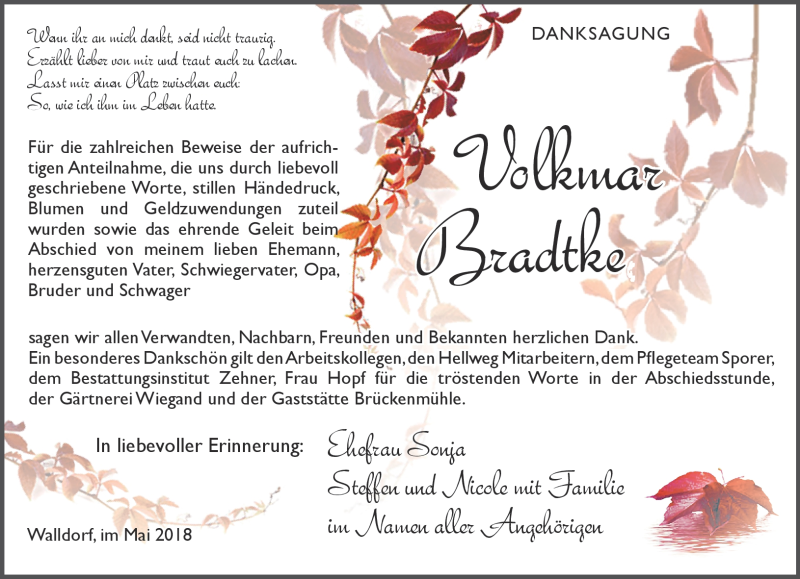 Wenn ihr an mich denkt, seid nicht traurig.
Erzählt lieber von mir und traut euch zu lachen.
Lasst mir einen Platz zwischen euch:
So, wie ich ihn im Leben hatte.

DANKSAGUNG

Für die zahlreichen Beweise der aufrichtigen Anteilnahme, die uns durch liebevoll geschriebene Worte, stillen Händedruck, Blumen und Geldzuwendungen zuteil wurden sowie das ehrende Geleit beim Abschied von meinem lieben Ehemann, herzensguten Vater, Schwiegervater, Opa, Bruder und Schwager

Volkmar Bradtke

sagen wir allen Verwandten, Nachbarn, Freunden und Bekannten herzlichen Dank.
Ein besonderes Dankschön gilt den Arbeitskollegen, den Hellweg Mitarbeitern, dem Pflegeteam Sporer, dem Bestattungsinstitut Zehner, Frau Hopf für die tröstenden Worte in der Abschiedsstunde, der Gärtnerei Wiegand und der Gaststätte Brückenmühle.

In liebevoller Erinnerung:

Ehefrau Sonja
Steffen und Nicole mit Familie
im Namen aller Angehörigen

Walldorf, im Mai 2018